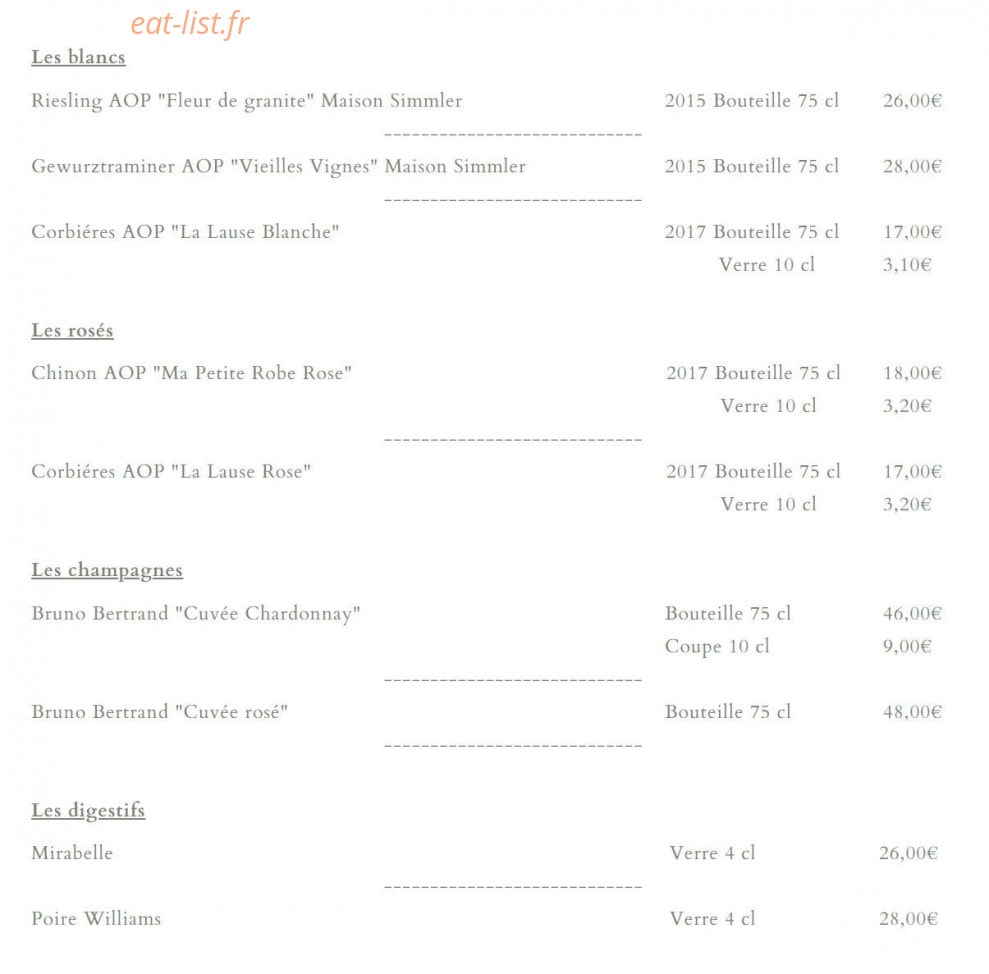 eat-list.fr

Les blancs

Riesling AOP "Fleur de granite" Maison Simmler 2015 Bouteille 75 cl 26,00€

----------------------------

Gewurztraminer AOP "Vieilles Vignes" Maison Simmler 2015 Bouteille 75 cl 28,00€

----------------------------

Corbiéres AOP "La Lause Blanche" 2017 Bouteille 75 cl 17,00€
Verre 10 cl 3,10€

Les rosés

Chinon AOP "Ma Petite Robe Rose" 2017 Bouteille 75 cl 18,00€
Verre 10 cl 3,20€

----------------------------

Corbiéres AOP "La Lause Rose" 2017 Bouteille 75 cl 17,00€
Verre 10 cl 3,20€

Les champagnes

Bruno Bertrand "Cuvée Chardonnay" Bouteille 75 cl 46,00€
Coupe 10 cl 9,00€

----------------------------

Bruno Bertrand "Cuvée rosé" Bouteille 75 cl 48,00€

----------------------------

Les digestifs

Mirabelle Verre 4 cl 26,00€

----------------------------

Poire Williams Verre 4 cl 28,00€